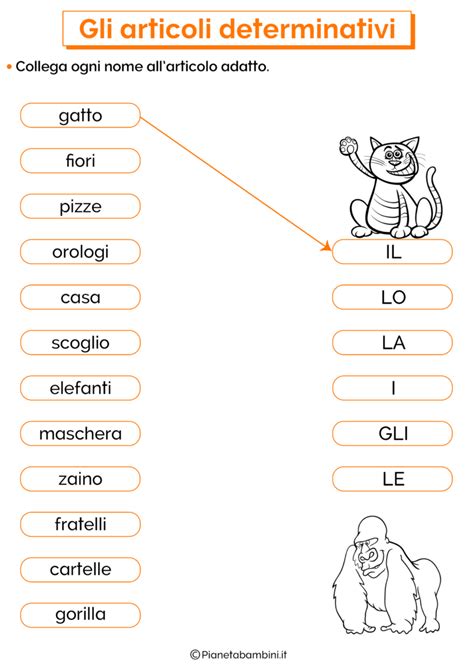 Gli articoli determinativi

• Collega ogni nome all'articolo adatto.

gatto

fiori

pizze

orologi

casa

scoglio

elefanti

maschera

zaino

fratelli

cartelle

gorilla

IL

LO

LA

I

GLI

LE

©Pianetabambini.it